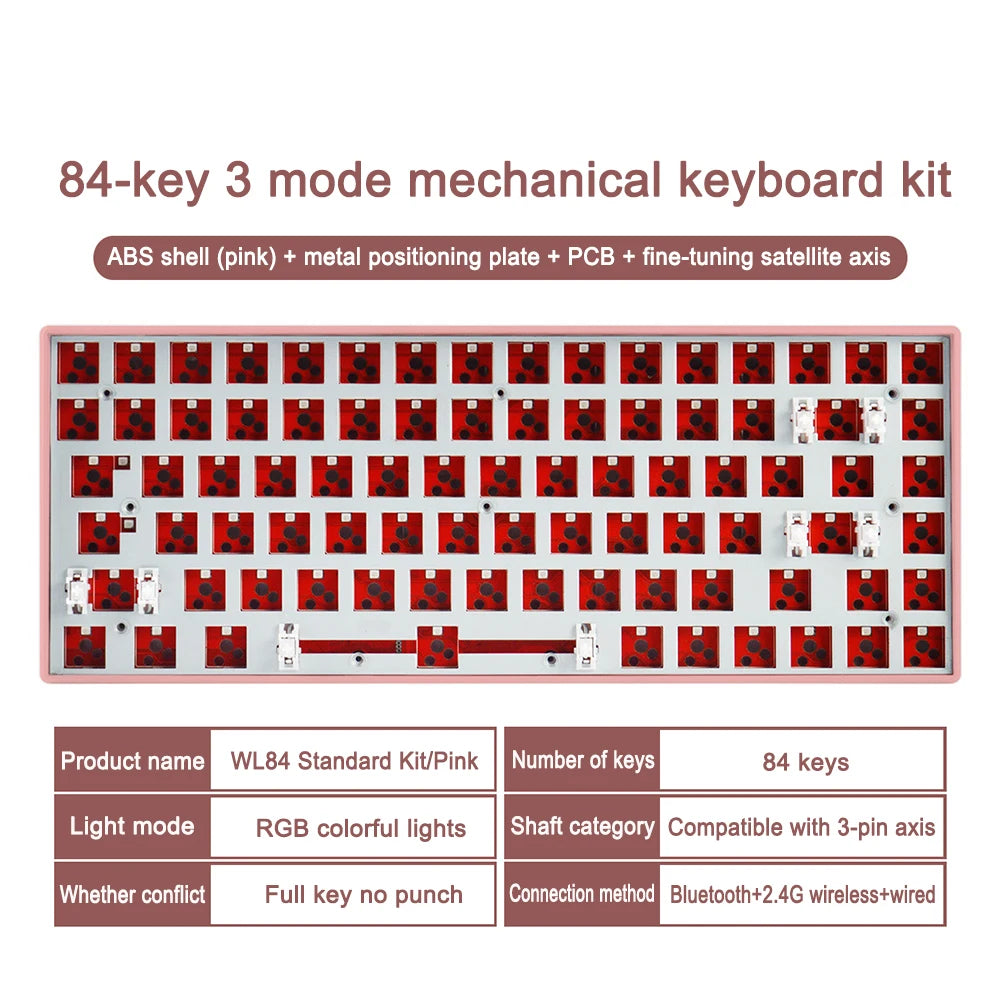 84-key 3 mode mechanical keyboard kit

ABS shell (pink) + metal positioning plate + PCB + fine-tuning satellite axis

Product name
WL84 Standard Kit/Pink

Light mode
RGB colorful lights

Whether conflict
Full key no punch

Number of keys
84 keys

Shaft category
Compatible with 3-pin axis

Connection method
Bluetooth+2.4G wireless+wired